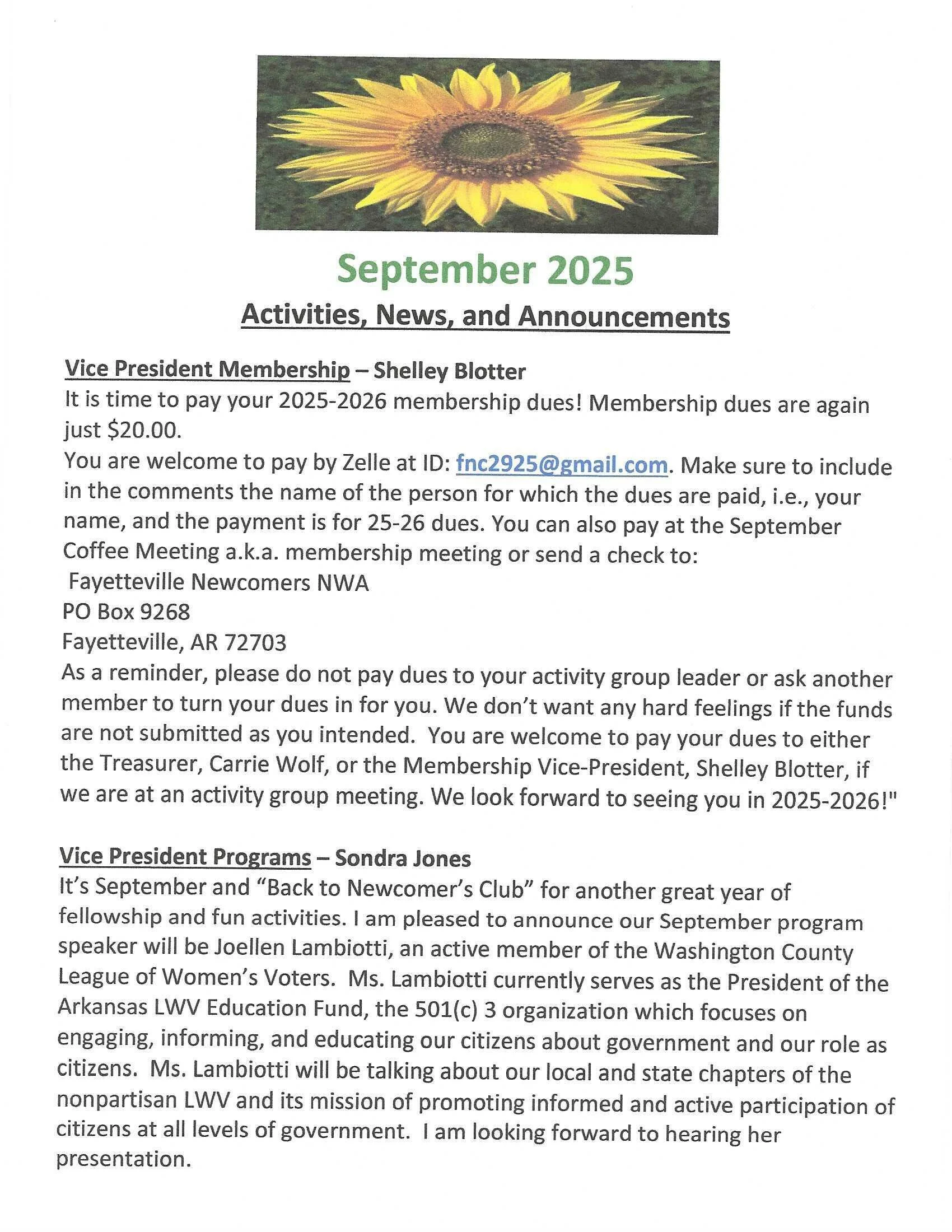 September 2025

Activities, News, and Announcements

Vice President Membership – Shelley Blotter

It is time to pay your 2025-2026 membership dues! Membership dues are again just $20.00.

You are welcome to pay by Zelle at ID: fnc2925@gmail.com. Make sure to include in the comments the name of the person for which the dues are paid, i.e., your name, and the payment is for 25-26 dues. You can also pay at the September Coffee Meeting a.k.a. membership meeting or send a check to:

Fayetteville Newcomers NWA
PO Box 9268
Fayetteville, AR 72703

As a reminder, please do not pay dues to your activity group leader or ask another member to turn your dues in for you. We don't want any hard feelings if the funds are not submitted as you intended. You are welcome to pay your dues to either the Treasurer, Carrie Wolf, or the Membership Vice-President, Shelley Blotter, if we are at an activity group meeting. We look forward to seeing you in 2025-2026!"

Vice President Programs – Sondra Jones

It's September and "Back to Newcomer's Club" for another great year of fellowship and fun activities. I am pleased to announce our September program speaker will be Joellen Lambiotti, an active member of the Washington County League of Women's Voters. Ms. Lambiotti currently serves as the President of the Arkansas LWV Education Fund, the 501(c) 3 organization which focuses on engaging, informing, and educating our citizens about government and our role as citizens. Ms. Lambiotti will be talking about our local and state chapters of the nonpartisan LWV and its mission of promoting informed and active participation of citizens at all levels of government. I am looking forward to hearing her presentation.